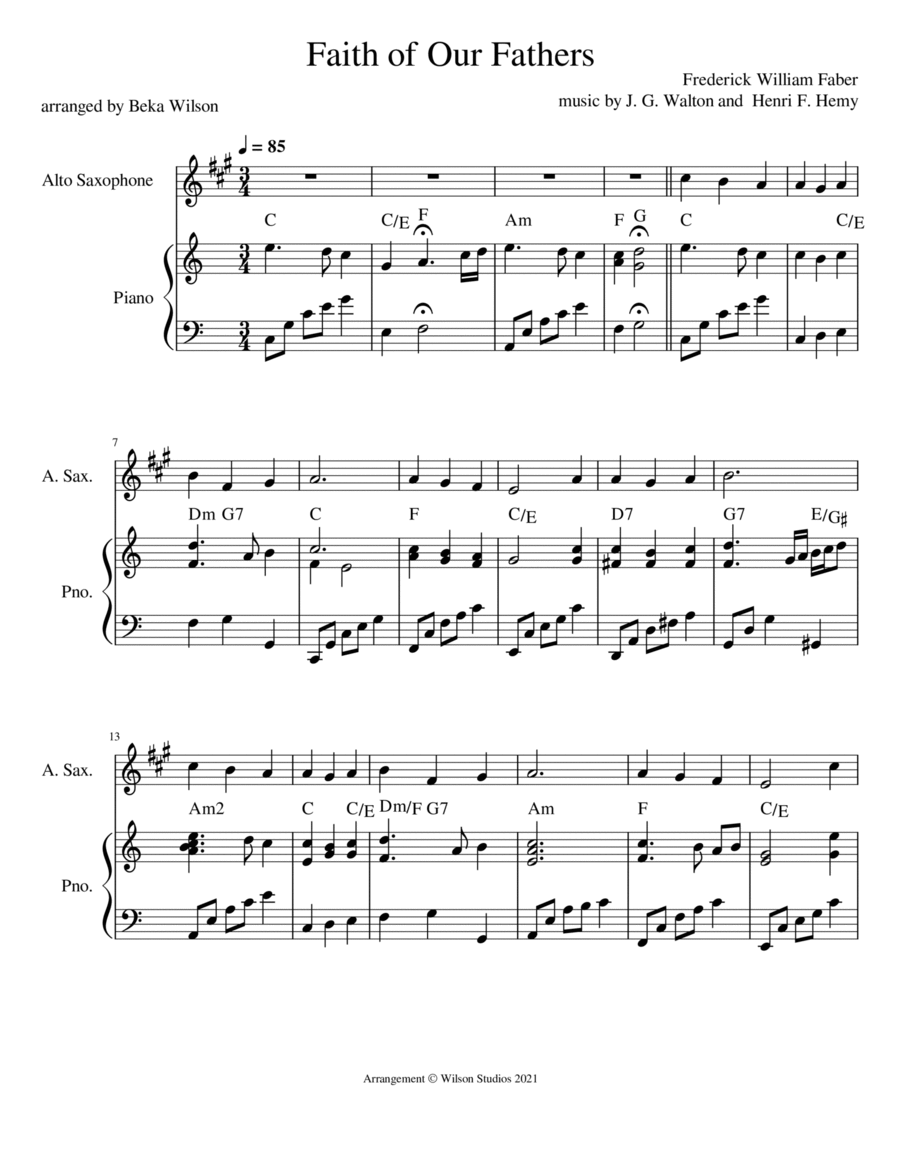 Faith of Our Fathers

Frederick William Faber
music by J. G. Walton and Henri F. Hemy

arranged by Beka Wilson

♩ = 85

Alto Saxophone

Piano

C C/E F Am F G C C/E

7

A. Sax.

Pno.

Dm G7 C F C/E D7 G7 E/G♯

13

A. Sax.

Pno.

Am2 C C/E Dm/F G7 Am F C/E

Arrangement © Wilson Studios 2021